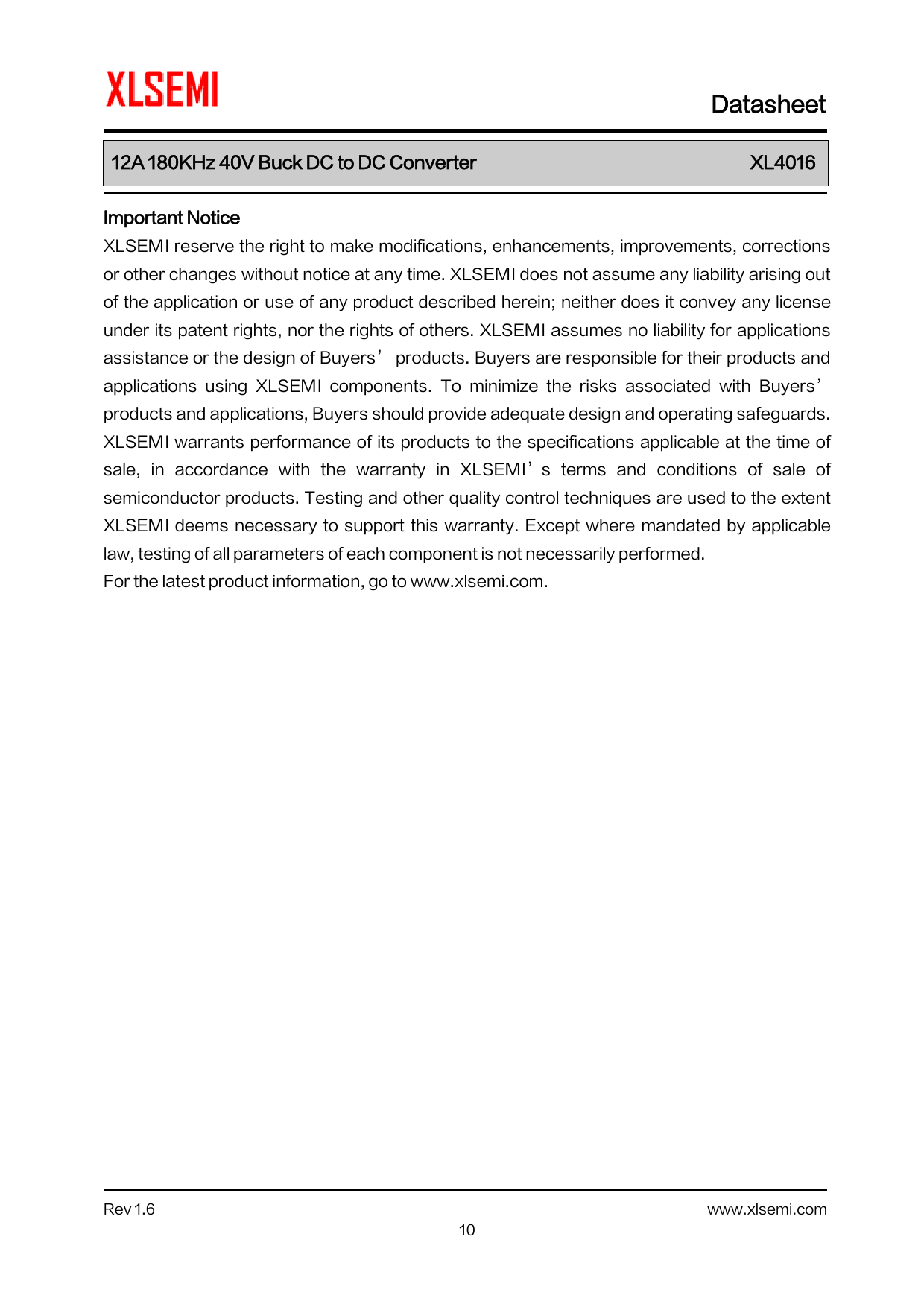 XLSEMI

Datasheet

12A 180KHz 40V Buck DC to DC Converter XL4016

Important Notice

XLSEMI reserve the right to make modifications, enhancements, improvements, corrections or other changes without notice at any time. XLSEMI does not assume any liability arising out of the application or use of any product described herein; neither does it convey any license under its patent rights, nor the rights of others. XLSEMI assumes no liability for applications assistance or the design of Buyers’ products. Buyers are responsible for their products and applications using XLSEMI components. To minimize the risks associated with Buyers’ products and applications, Buyers should provide adequate design and operating safeguards. XLSEMI warrants performance of its products to the specifications applicable at the time of sale, in accordance with the warranty in XLSEMI’s terms and conditions of sale of semiconductor products. Testing and other quality control techniques are used to the extent XLSEMI deems necessary to support this warranty. Except where mandated by applicable law, testing of all parameters of each component is not necessarily performed.
For the latest product information, go to www.xlsemi.com.

Rev 1.6 www.xlsemi.com
10